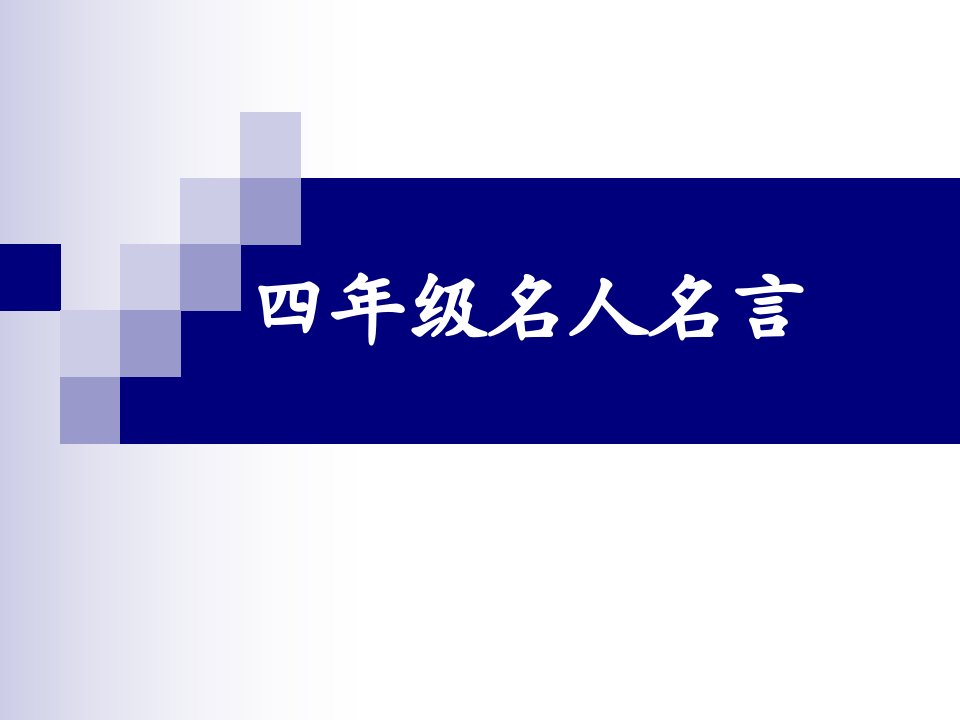 四年级名人名言